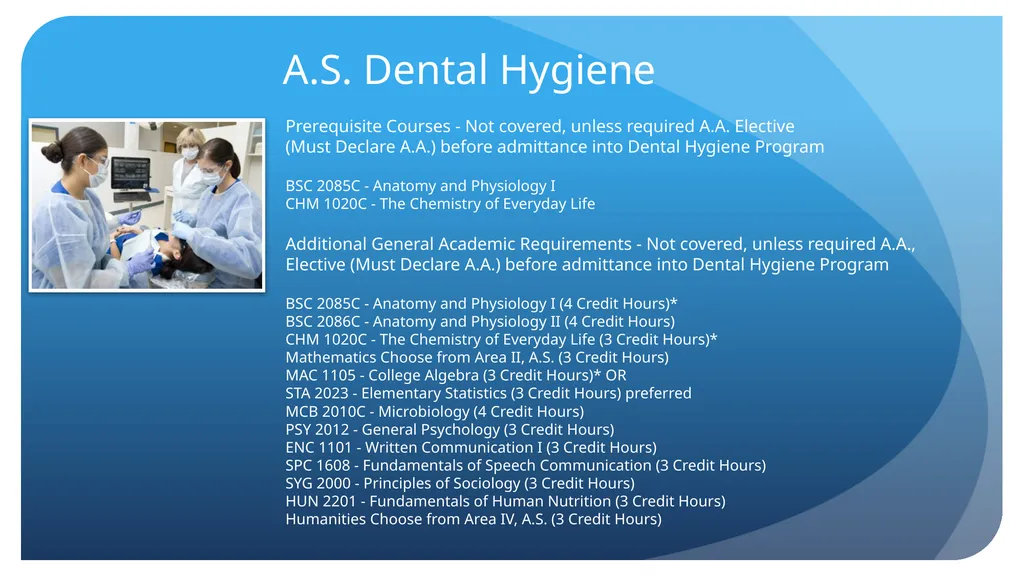 A.S. Dental Hygiene

Prerequisite Courses - Not covered, unless required A.A. Elective (Must Declare A.A.) before admittance into Dental Hygiene Program

BSC 2085C - Anatomy and Physiology I
CHM 1020C - The Chemistry of Everyday Life

Additional General Academic Requirements - Not covered, unless required A.A., Elective (Must Declare A.A.) before admittance into Dental Hygiene Program

BSC 2085C - Anatomy and Physiology I (4 Credit Hours)*
BSC 2086C - Anatomy and Physiology II (4 Credit Hours)
CHM 1020C - The Chemistry of Everyday Life (3 Credit Hours)*
Mathematics Choose from Area II, A.S. (3 Credit Hours)
MAC 1105 - College Algebra (3 Credit Hours)* OR
STA 2023 - Elementary Statistics (3 Credit Hours) preferred
MCB 2010C - Microbiology (4 Credit Hours)
PSY 2012 - General Psychology (3 Credit Hours)
ENC 1101 - Written Communication I (3 Credit Hours)
SPC 1608 - Fundamentals of Speech Communication (3 Credit Hours)
SYG 2000 - Principles of Sociology (3 Credit Hours)
HUN 2201 - Fundamentals of Human Nutrition (3 Credit Hours)
Humanities Choose from Area IV, A.S. (3 Credit Hours)